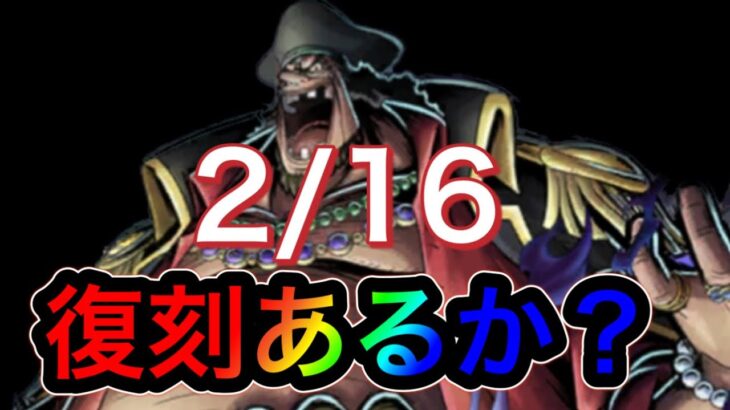 2/16
復刻あるか？